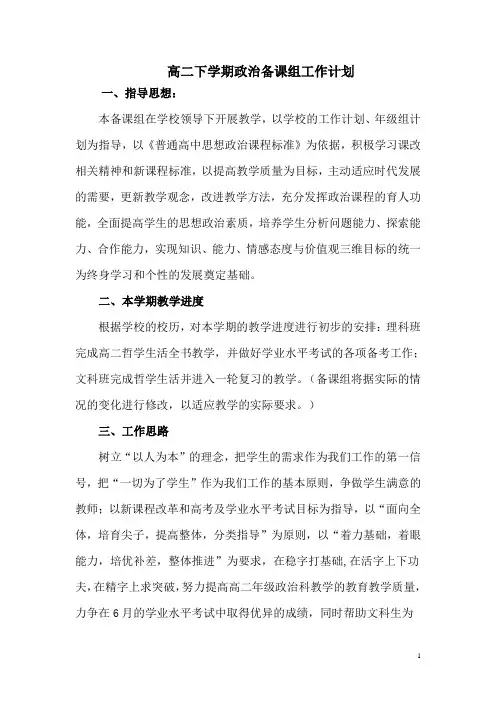 高二下学期政治备课组工作计划

一、指导思想：

本备课组在学校领导下开展教学，以学校的工作计划、年级组计划为指导，以《普通高中思想政治课程标准》为依据，积极学习课改相关精神和新课程标准，以提高教学质量为目标，主动适应时代发展的需要，更新教学观念，改进教学方法，充分发挥政治课程的育人功能，全面提高学生的思想政治素质，培养学生分析问题能力、探索能力、合作能力，实现知识、能力、情感态度与价值观三维目标的统一为终身学习和个性的发展奠定基础。

二、本学期教学进度

根据学校的校历，对本学期的教学进度进行初步的安排：理科班完成高二哲学生活全书教学，并做好学业水平考试的各项备考工作；文科班完成哲学生活并进入一轮复习的教学。（备课组将据实际的情况的变化进行修改，以适应教学的实际要求。）

三、工作思路

树立“以人为本”的理念，把学生的需求作为我们工作的第一信号，把“一切为了学生”作为我们工作的基本原则，争做学生满意的教师；以新课程改革和高考及学业水平考试目标为指导，以“面向全体，培育尖子，提高整体，分类指导”为原则，以“着力基础，着眼能力，培优补差，整体推进”为要求，在稳字打基础,在活字上下功夫,在精字上求突破，努力提高高二年级政治科教学的教育教学质量，力争在6月的学业水平考试中取得优异的成绩，同时帮助文科生为

1